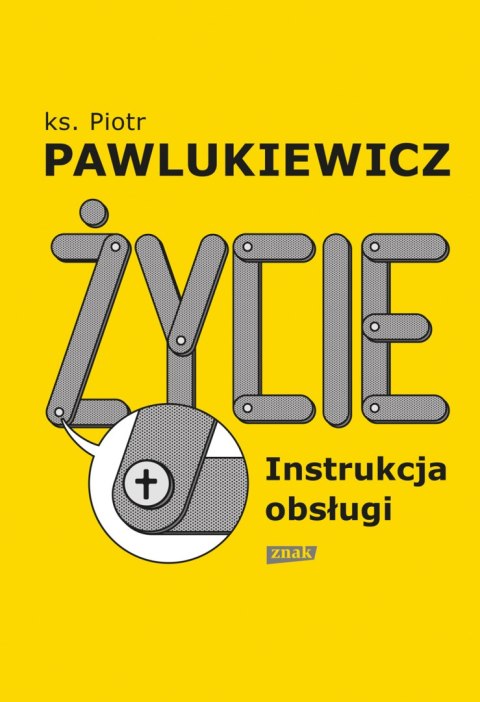 ks. Piotr
PAWLUKIEWICZ

ŻYCIE

Instrukcja obsługi

znak